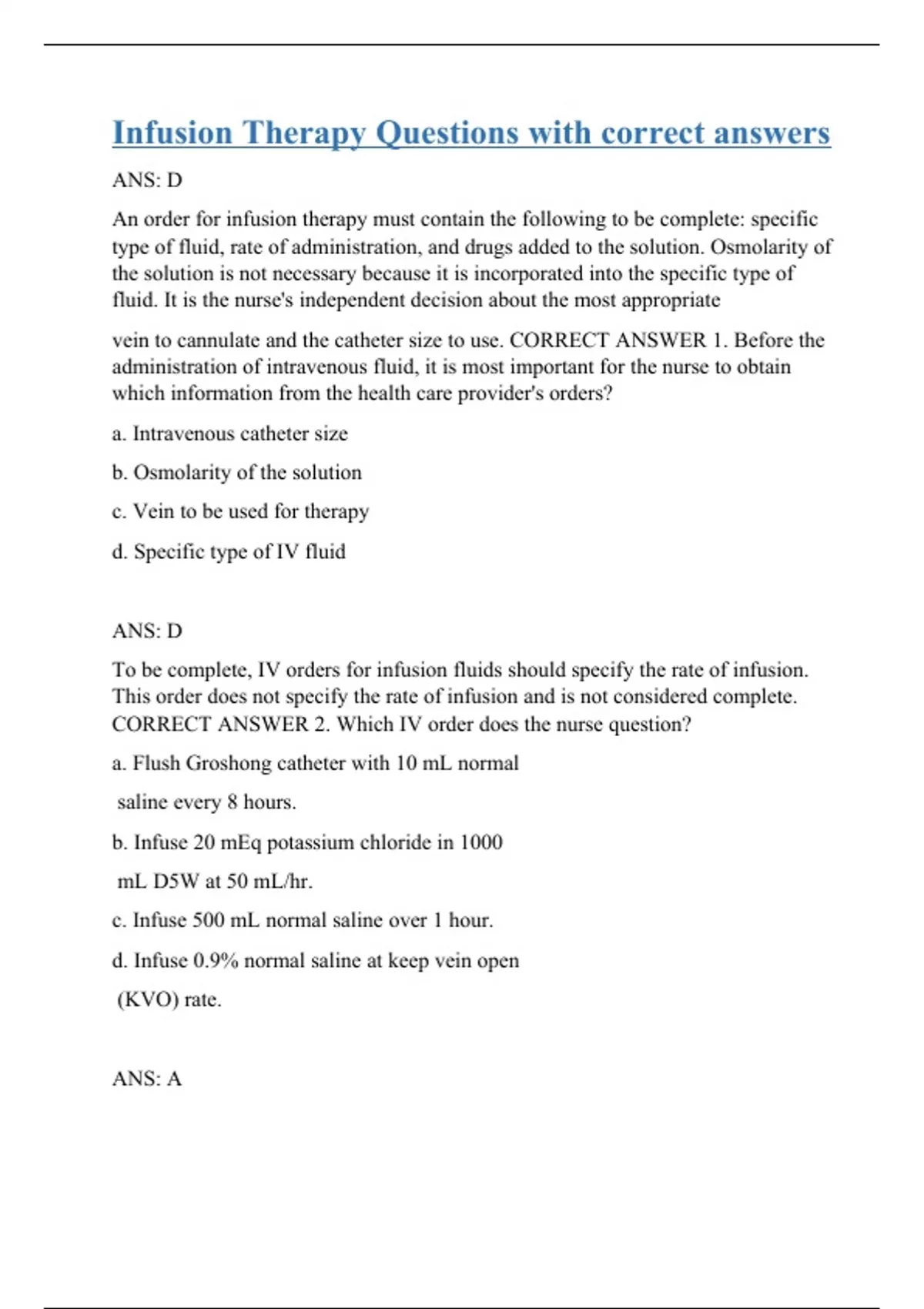 Infusion Therapy Questions with correct answers

ANS: D

An order for infusion therapy must contain the following to be complete: specific type of fluid, rate of administration, and drugs added to the solution. Osmolarity of the solution is not necessary because it is incorporated into the specific type of fluid. It is the nurse's independent decision about the most appropriate

vein to cannulate and the catheter size to use. CORRECT ANSWER 1. Before the administration of intravenous fluid, it is most important for the nurse to obtain which information from the health care provider's orders?

a. Intravenous catheter size

b. Osmolarity of the solution

c. Vein to be used for therapy

d. Specific type of IV fluid

ANS: D

To be complete, IV orders for infusion fluids should specify the rate of infusion. This order does not specify the rate of infusion and is not considered complete. CORRECT ANSWER 2. Which IV order does the nurse question?

a. Flush Groshong catheter with 10 mL normal

saline every 8 hours.

b. Infuse 20 mEq potassium chloride in 1000

mL D5W at 50 mL/hr.

c. Infuse 500 mL normal saline over 1 hour.

d. Infuse 0.9% normal saline at keep vein open

(KVO) rate.

ANS: A